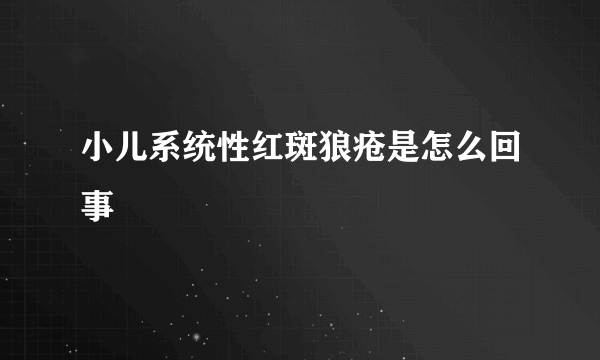 小儿系统性红斑狼疮是怎么回事